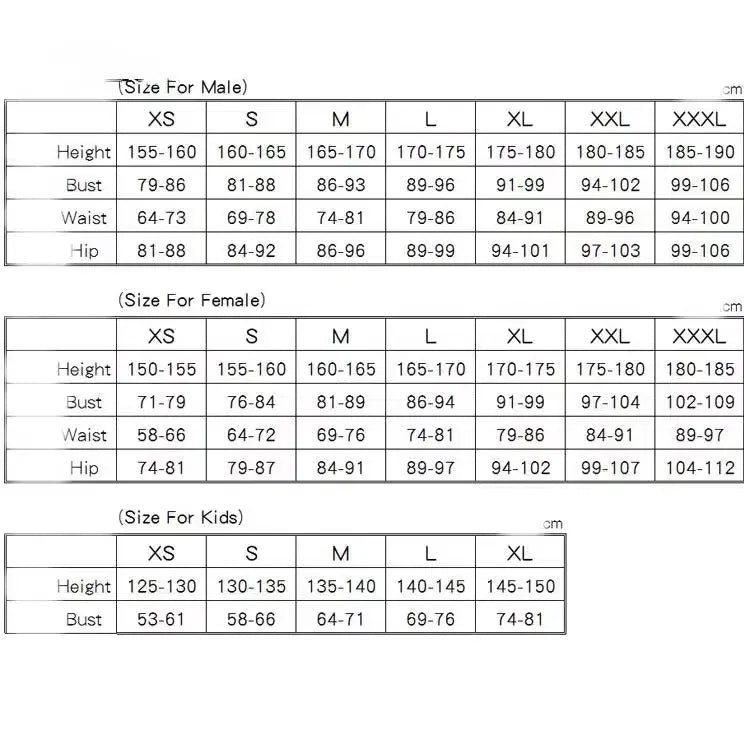 (Size For Male)

cm

| | XS | S | M | L | XL | XXL | XXXL |
|---|---|---|---|---|---|---|---|
| Height | 155-160 | 160-165 | 165-170 | 170-175 | 175-180 | 180-185 | 185-190 |
| Bust | 79-86 | 81-88 | 86-93 | 89-96 | 91-99 | 94-102 | 99-106 |
| Waist | 64-73 | 69-78 | 74-81 | 79-86 | 84-91 | 89-96 | 94-100 |
| Hip | 81-88 | 84-92 | 86-96 | 89-99 | 94-101 | 97-103 | 99-106 |

(Size For Female)

cm

| | XS | S | M | L | XL | XXL | XXXL |
|---|---|---|---|---|---|---|---|
| Height | 150-155 | 155-160 | 160-165 | 165-170 | 170-175 | 175-180 | 180-185 |
| Bust | 71-79 | 76-84 | 81-89 | 86-94 | 91-99 | 97-104 | 102-109 |
| Waist | 58-66 | 64-72 | 69-76 | 74-81 | 79-86 | 84-91 | 89-97 |
| Hip | 74-81 | 79-87 | 84-91 | 89-97 | 94-102 | 99-107 | 104-112 |

(Size For Kids)

cm

| | XS | S | M | L | XL |
|---|---|---|---|---|---|
| Height | 125-130 | 130-135 | 135-140 | 140-145 | 145-150 |
| Bust | 53-61 | 58-66 | 64-71 | 69-76 | 74-81 |